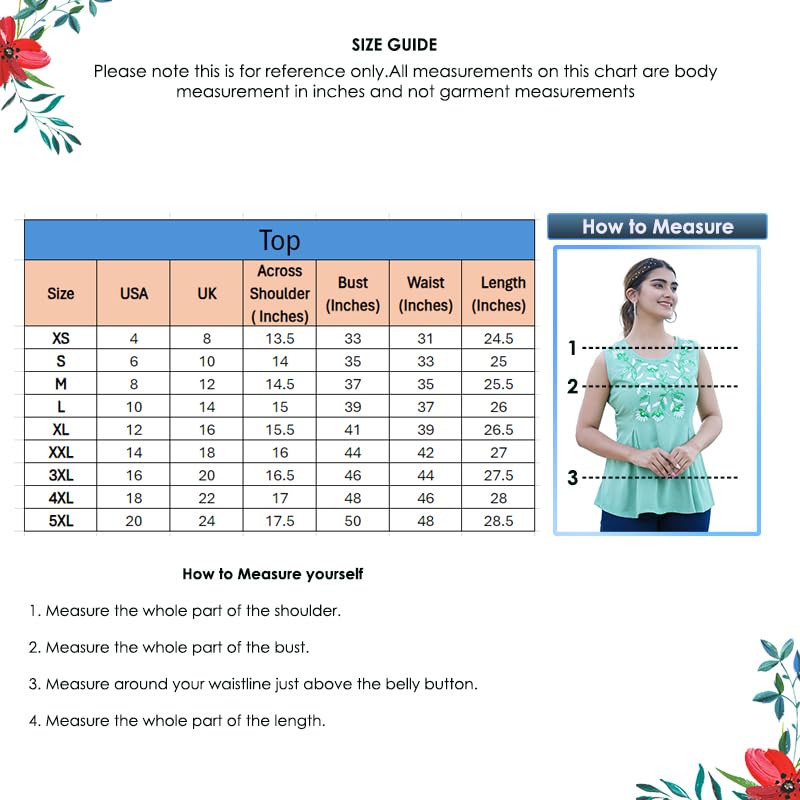 SIZE GUIDE

Please note this is for reference only.All measurements on this chart are body measurement in inches and not garment measurements

Top

| Size | USA | UK | Across Shoulder ( Inches) | Bust (Inches) | Waist (Inches) | Length (Inches) |
|---|---|---|---|---|---|---|
| XS | 4 | 8 | 13.5 | 33 | 31 | 24.5 |
| S | 6 | 10 | 14 | 35 | 33 | 25 |
| M | 8 | 12 | 14.5 | 37 | 35 | 25.5 |
| L | 10 | 14 | 15 | 39 | 37 | 26 |
| XL | 12 | 16 | 15.5 | 41 | 39 | 26.5 |
| XXL | 14 | 18 | 16 | 44 | 42 | 27 |
| 3XL | 16 | 20 | 16.5 | 46 | 44 | 27.5 |
| 4XL | 18 | 22 | 17 | 48 | 46 | 28 |
| 5XL | 20 | 24 | 17.5 | 50 | 48 | 28.5 |

How to Measure

1
2
3

How to Measure yourself

1. Measure the whole part of the shoulder.

2. Measure the whole part of the bust.

3. Measure around your waistline just above the belly button.

4. Measure the whole part of the length.